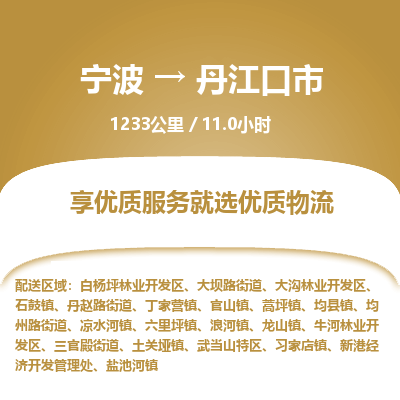 宁波 → 丹江口市

1233公里 / 11.0小时

享优质服务就选优质物流

配送区域：白杨坪林业开发区、大坝路街道、大沟林业开发区、石鼓镇、丹赵路街道、丁家营镇、官山镇、蒿坪镇、均县镇、均州路街道、凉水河镇、六里坪镇、浪河镇、龙山镇、牛河林业开发区、三官殿街道、土关垭镇、武当山特区、习家店镇、新港经济开发管理处、盐池河镇